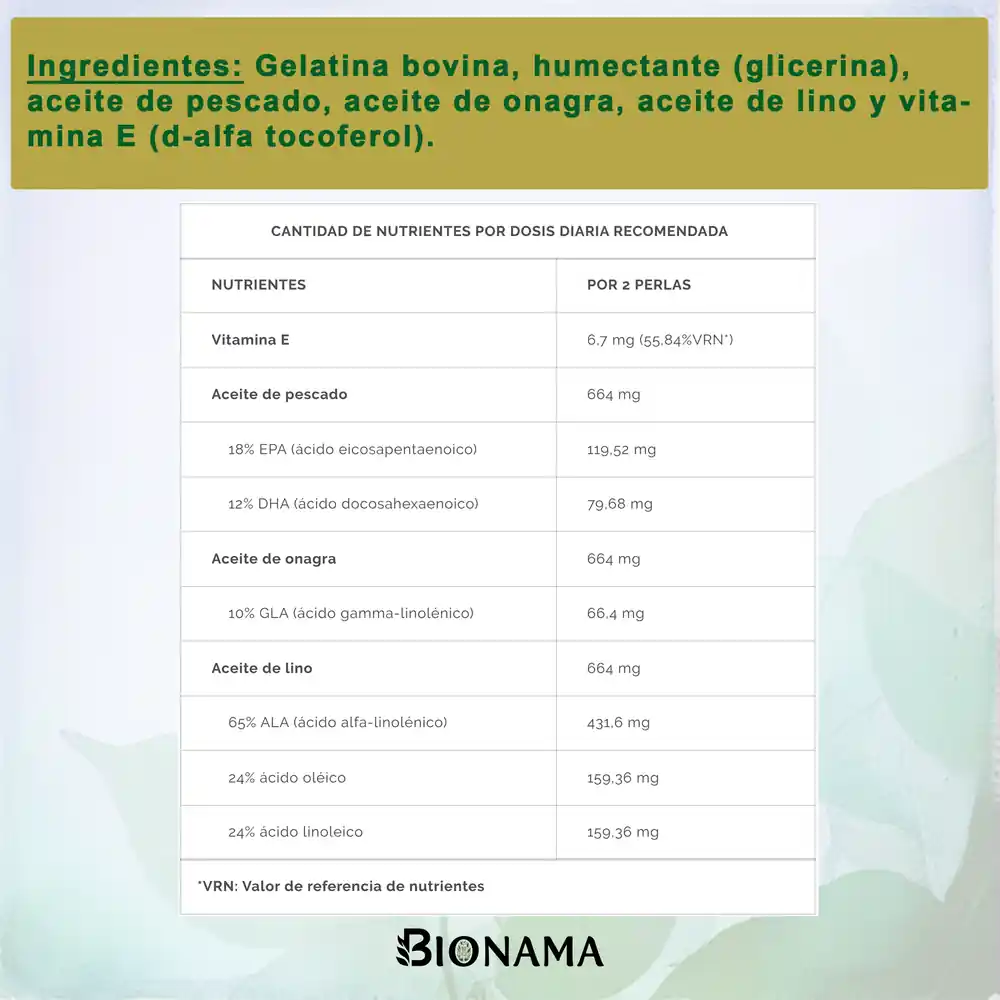 Ingredientes: Gelatina bovina, humectante (glicerina), aceite de pescado, aceite de onagra, aceite de lino y vitamina E (d-alfa tocoferol).

CANTIDAD DE NUTRIENTES POR DOSIS DIARIA RECOMENDADA

| NUTRIENTES | POR 2 PERLAS |
|---|---|
| Vitamina E | 6,7 mg (55,84%VRN*) |
| Aceite de pescado | 664 mg |
| 18% EPA (ácido eicosapentaenoico) | 119,52 mg |
| 12% DHA (ácido docosahexaenoico) | 79,68 mg |
| Aceite de onagra | 664 mg |
| 10% GLA (ácido gamma-linolénico) | 66,4 mg |
| Aceite de lino | 664 mg |
| 65% ALA (ácido alfa-linolénico) | 431,6 mg |
| 24% ácido oléico | 159,36 mg |
| 24% ácido linoleico | 159,36 mg |

*VRN: Valor de referencia de nutrientes

BIONAMA